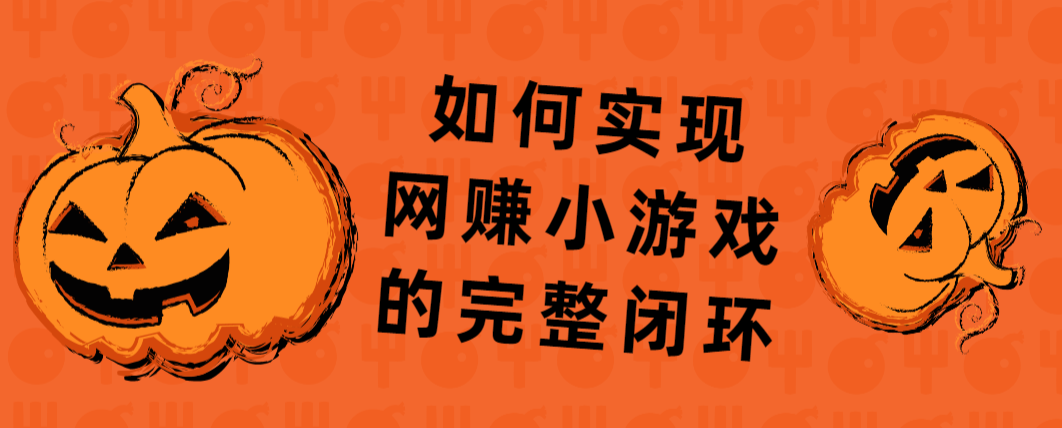 如何实现
网赚小游戏
的完整闭环